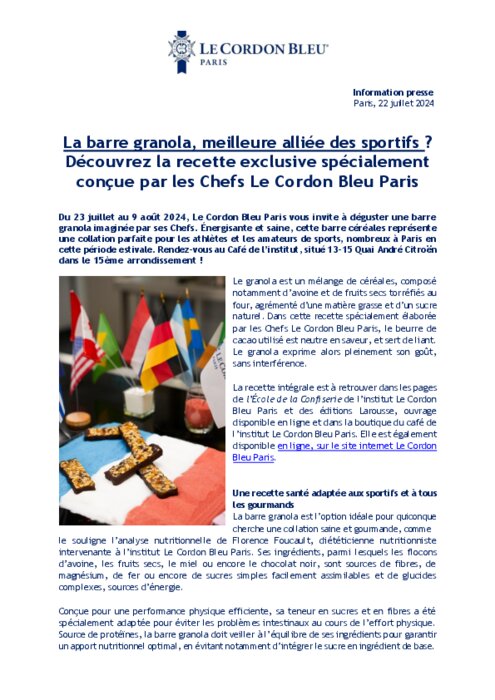 LE CORDON BLEU®
PARIS

Information presse
Paris, 22 juillet 2024

La barre granola, meilleure alliée des sportifs ? Découvrez la recette exclusive spécialement conçue par les Chefs Le Cordon Bleu Paris

Du 23 juillet au 9 août 2024, Le Cordon Bleu Paris vous invite à déguster une barre granola imaginée par ses Chefs. Énergisante et saine, cette barre céréales représente une collation parfaite pour les athlètes et les amateurs de sports, nombreux à Paris en cette période estivale. Rendez-vous au Café de l'institut, situé 13-15 Quai André Citroën dans le 15ème arrondissement !

Le granola est un mélange de céréales, composé notamment d'avoine et de fruits secs torréfiés au four, agrémenté d'une matière grasse et d'un sucre naturel. Dans cette recette spécialement élaborée par les Chefs Le Cordon Bleu Paris, le beurre de cacao utilisé est neutre en saveur, et sert de liant. Le granola exprime alors pleinement son goût, sans interférence.

La recette intégrale est à retrouver dans les pages de l'École de la Confiserie de l'institut Le Cordon Bleu Paris et des éditions Larousse, ouvrage disponible en ligne et dans la boutique du café de l'institut Le Cordon Bleu Paris. Elle est également disponible en ligne, sur le site internet Le Cordon Bleu Paris.

Une recette santé adaptée aux sportifs et à tous les gourmands
La barre granola est l'option idéale pour quiconque cherche une collation saine et gourmande, comme le souligne l'analyse nutritionnelle de Florence Foucault, diététicienne nutritionniste intervenante à l'institut Le Cordon Bleu Paris. Ses ingrédients, parmi lesquels les flocons d'avoine, les fruits secs, le miel ou encore le chocolat noir, sont sources de fibres, de magnésium, de fer ou encore de sucres simples facilement assimilables et de glucides complexes, sources d'énergie.

Conçue pour une performance physique efficiente, sa teneur en sucres et en fibres a été spécialement adaptée pour éviter les problèmes intestinaux au cours de l'effort physique. Source de protéines, la barre granola doit veiller à l'équilibre de ses ingrédients pour garantir un apport nutritionnel optimal, en évitant notamment d'intégrer le sucre en ingrédient de base.